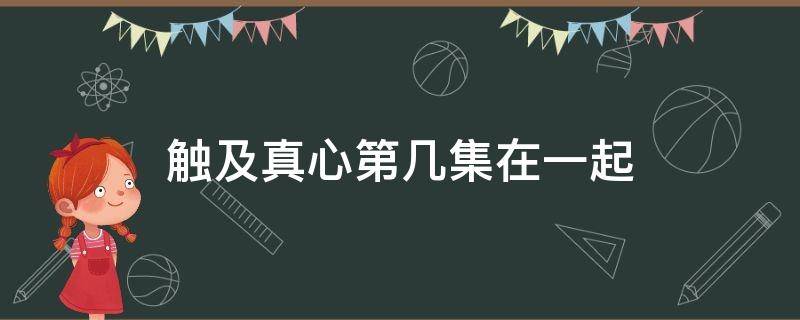 触及真心第几集在一起